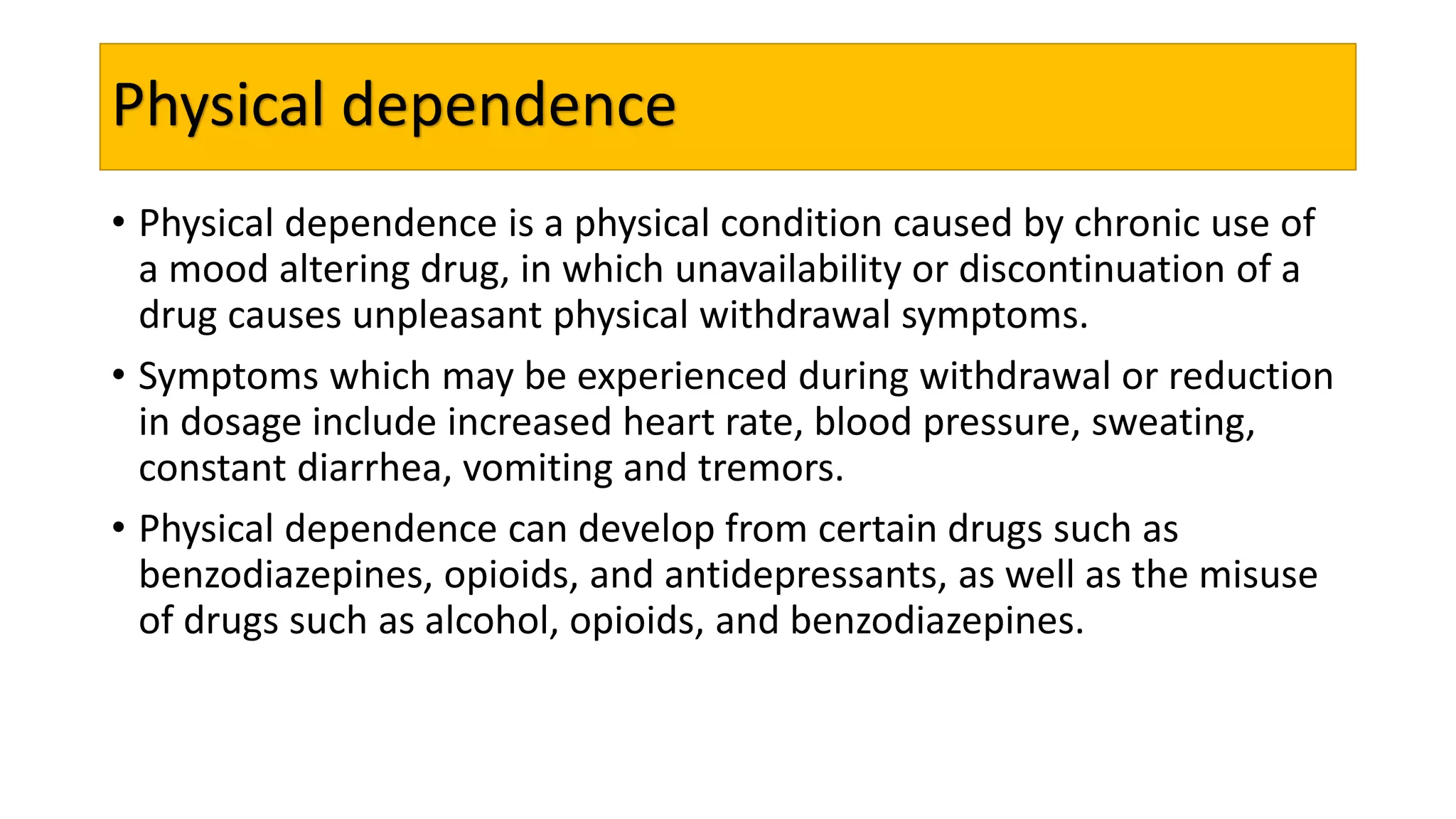 Physical dependence

• Physical dependence is a physical condition caused by chronic use of a mood altering drug, in which unavailability or discontinuation of a drug causes unpleasant physical withdrawal symptoms.

• Symptoms which may be experienced during withdrawal or reduction in dosage include increased heart rate, blood pressure, sweating, constant diarrhea, vomiting and tremors.

• Physical dependence can develop from certain drugs such as benzodiazepines, opioids, and antidepressants, as well as the misuse of drugs such as alcohol, opioids, and benzodiazepines.